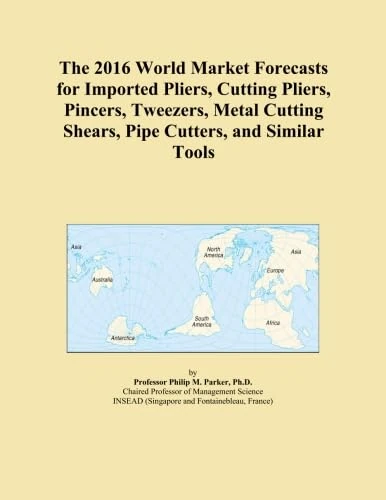 The 2016 World Market Forecasts for Imported Pliers, Cutting Pliers, Pincers, Tweezers, Metal Cutting Shears, Pipe Cutters, and Similar Tools

Asia
Australia
Antarctica
North America
South America
Asia
Europe
Africa

by
Professor Philip M. Parker, Ph.D.
Chaired Professor of Management Science
INSEAD (Singapore and Fontainebleau, France)